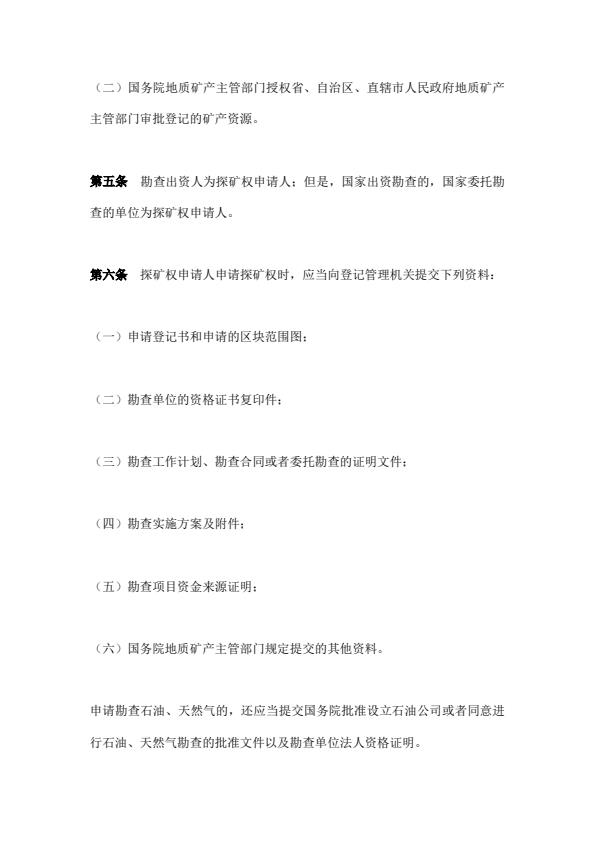 （二）国务院地质矿产主管部门授权省、自治区、直辖市人民政府地质矿产主管部门审批登记的矿产资源。

第五条　勘查出资人为探矿权申请人；但是，国家出资勘查的，国家委托勘查的单位为探矿权申请人。

第六条　探矿权申请人申请探矿权时，应当向登记管理机关提交下列资料：

（一）申请登记书和申请的区块范围图；

（二）勘查单位的资格证书复印件；

（三）勘查工作计划、勘查合同或者委托勘查的证明文件；

（四）勘查实施方案及附件；

（五）勘查项目资金来源证明；

（六）国务院地质矿产主管部门规定提交的其他资料。

申请勘查石油、天然气的，还应当提交国务院批准设立石油公司或者同意进行石油、天然气勘查的批准文件以及勘查单位法人资格证明。